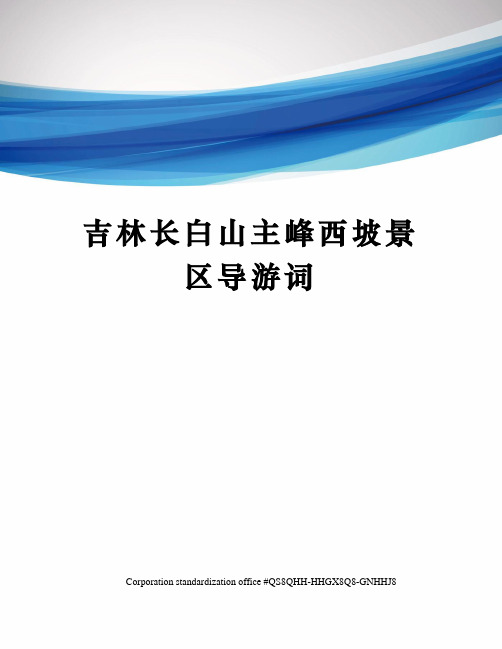 吉林长白山主峰西坡景区导游词

Corporation standardization office #QS8QHH-HHGX8Q8-GNHHJ8